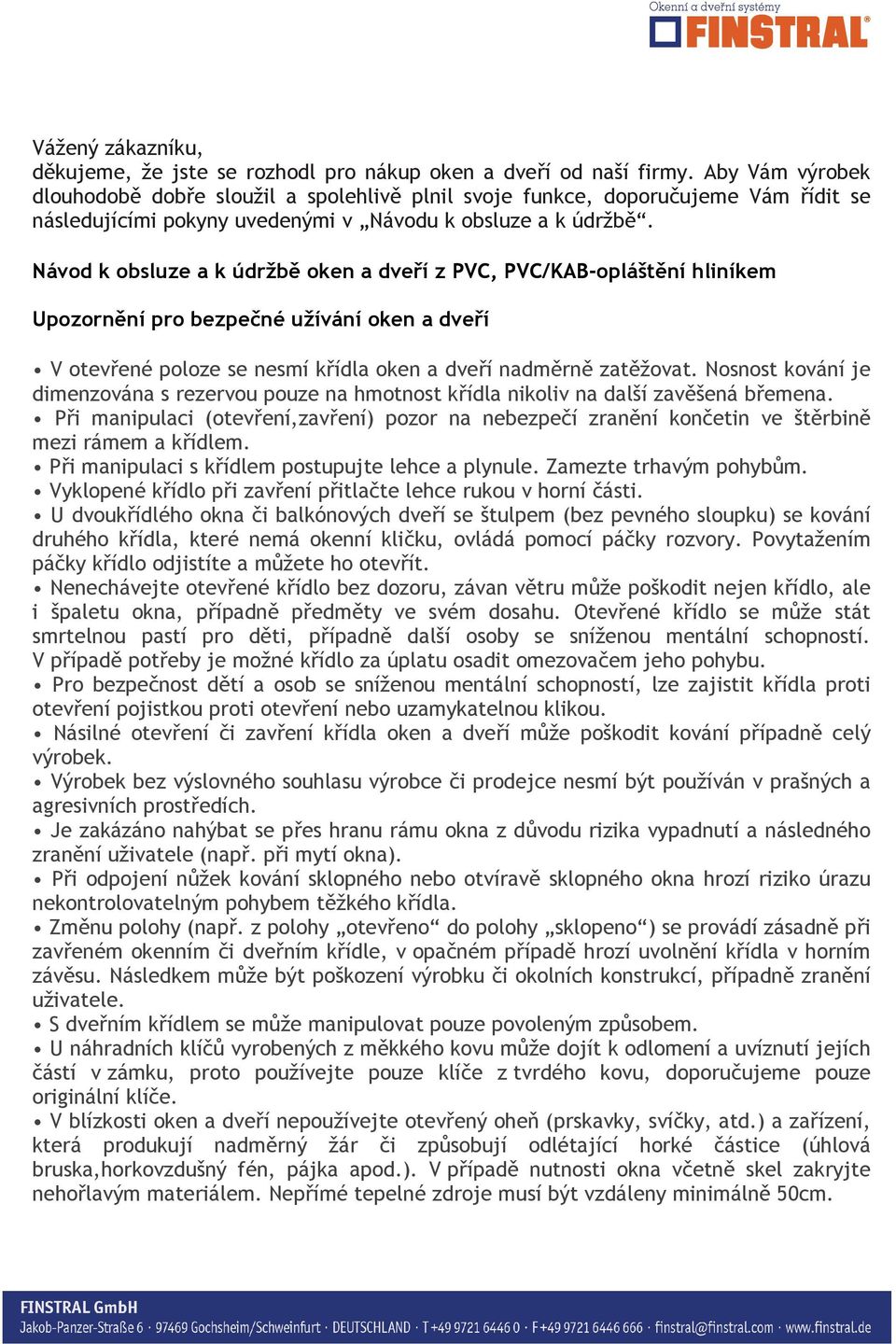 Okenní a dveřní systémy
FINSTRAL

Vážený zákazníku,
děkujeme, že jste se rozhodl pro nákup oken a dveří od naší firmy. Aby Vám výrobek dlouhodobě dobře sloužil a spolehlivě plnil svoje funkce, doporučujeme Vám řídit se následujícími pokyny uvedenými v „Návodu k obsluze a k údržbě“.

Návod k obsluze a k údržbě oken a dveří z PVC, PVC/KAB-opláštění hliníkem

Upozornění pro bezpečné užívání oken a dveří

• V otevřené poloze se nesmí křídla oken a dveří nadměrně zatěžovat. Nosnost kování je dimenzována s rezervou pouze na hmotnost křídla nikoliv na další zavěšená břemena.
• Při manipulaci (otevření,zavření) pozor na nebezpečí zranění končetin ve štěrbině mezi rámem a křídlem.
• Při manipulaci s křídlem postupujte lehce a plynule. Zamezte trhavým pohybům.
• Vyklopené křídlo při zavření přitlačte lehce rukou v horní části.
• U dvoukřídlého okna či balkónových dveří se štulpem (bez pevného sloupku) se kování druhého křídla, které nemá okenní kličku, ovládá pomocí páčky rozvory. Povytažením páčky křídlo odjistíte a můžete ho otevřít.
• Nenechávejte otevřené křídlo bez dozoru, závan větru může poškodit nejen křídlo, ale i špaletu okna, případně předměty ve svém dosahu. Otevřené křídlo se může stát smrtelnou pastí pro děti, případně další osoby se sníženou mentální schopností. V případě potřeby je možné křídlo za úplatu osadit omezovačem jeho pohybu.
• Pro bezpečnost dětí a osob se sníženou mentální schopností, lze zajistit křídla proti otevření pojistkou proti otevření nebo uzamykatelnou klikou.
• Násilné otevření či zavření křídla oken a dveří může poškodit kování případně celý výrobek.
• Výrobek bez výslovného souhlasu výrobce či prodejce nesmí být používán v prašných a agresivních prostředích.
• Je zakázáno nahýbat se přes hranu rámu okna z důvodu rizika vypadnutí a následného zranění uživatele (např. při mytí okna).
• Při odpojení nůžek kování sklopného nebo otvíravě sklopného okna hrozí riziko úrazu nekontrolovatelným pohybem těžkého křídla.
• Změnu polohy (např. z polohy „otevřeno“ do polohy „sklopeno“) se provádí zásadně při zavřeném okenním či dveřním křídle, v opačném případě hrozí uvolnění křídla v horním závěsu. Následkem může být poškození výrobku či okolních konstrukcí, případně zranění uživatele.
• S dveřním křídlem se může manipulovat pouze povoleným způsobem.
• U náhradních klíčů vyrobených z měkkého kovu může dojít k odlomení a uvíznutí jejich částí v zámku, proto používejte pouze klíče z tvrdého kovu, doporučujeme pouze originální klíče.
• V blízkosti oken a dveří nepoužívejte otevřený oheň (prskavky, svíčky, atd.) a zařízení, která produkují nadměrný žár či způsobují odlétající horké částice (úhlová bruska,horkovzdušný fén, pájka apod.). V případě nutnosti okna včetně skel zakryjte nehořlavým materiálem. Nepřímé tepelné zdroje musí být vzdáleny minimálně 50cm.

FINSTRAL GmbH
Jakob-Panzer-Straße 6 · 97469 Gochsheim/Schweinfurt · DEUTSCHLAND · T +49 9721 6446 0 · F +49 9721 6446 666 · finstral@finstral.com · www.finstral.de